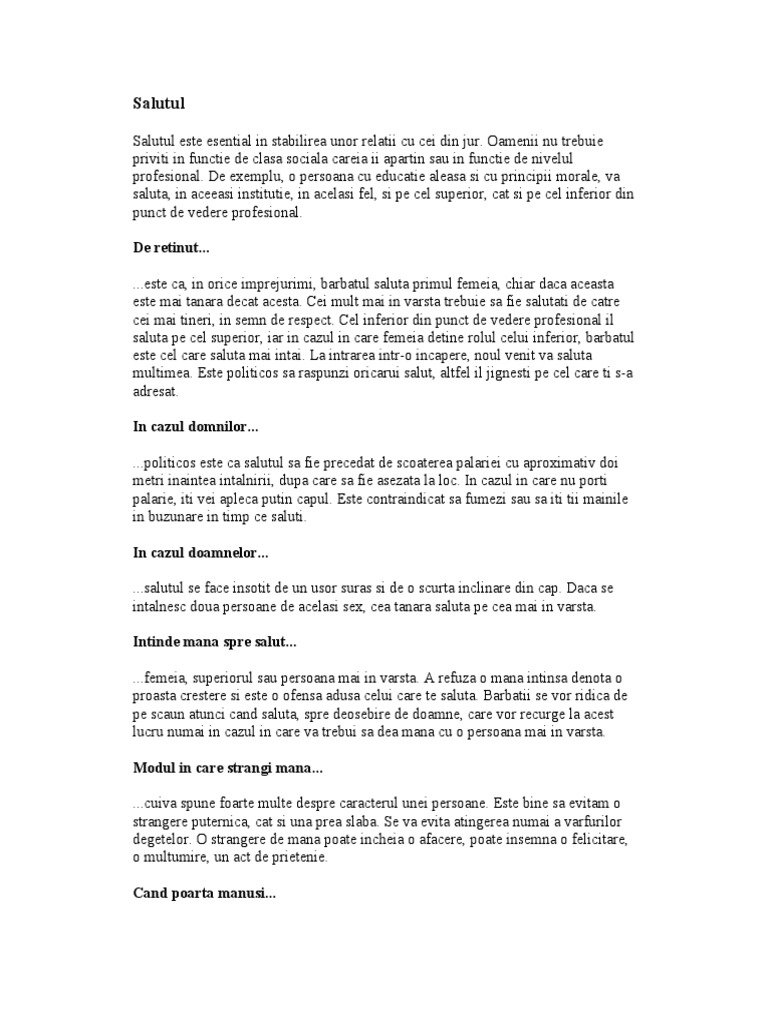 Salutul

Salutul este esential in stabilirea unor relatii cu cei din jur. Oamenii nu trebuie priviti in functie de clasa sociala careia ii apartin sau in functie de nivelul profesional. De exemplu, o persoana cu educatie aleasa si cu principii morale, va saluta, in aceeasi institutie, in acelasi fel, si pe cel superior, cat si pe cel inferior din punct de vedere profesional.

De retinut...

...este ca, in orice imprejurimi, barbatul saluta primul femeia, chiar daca aceasta este mai tanara decat acesta. Cei mult mai in varsta trebuie sa fie salutati de catre cei mai tineri, in semn de respect. Cel inferior din punct de vedere profesional il saluta pe cel superior, iar in cazul in care femeia detine rolul celui inferior, barbatul este cel care saluta mai intai. La intrarea intr-o incapere, noul venit va saluta multimea. Este politicos sa raspunzi oricarui salut, altfel il jignesti pe cel care ti s-a adresat.

In cazul domnilor...

...politicos este ca salutul sa fie precedat de scoaterea palariei cu aproximativ doi metri inaintea intalnirii, dupa care sa fie asezata la loc. In cazul in care nu porti palarie, iti vei apleca putin capul. Este contraindicat sa fumezi sau sa iti tii mainile in buzunare in timp ce saluti.

In cazul doamnelor...

...salutul se face insotit de un usor suras si de o scurta inclinare din cap. Daca se intalnesc doua persoane de acelasi sex, cea tanara saluta pe cea mai in varsta.

Intinde mana spre salut...

...femeia, superiorul sau persoana mai in varsta. A refuza o mana intinsa denota o proasta crestere si este o ofensa adusa celui care te saluta. Barbatii se vor ridica de pe scaun atunci cand saluta, spre deosebire de doamne, care vor recurge la acest lucru numai in cazul in care va trebui sa dea mana cu o persoana mai in varsta.

Modul in care strangi mana...

...cuiva spune foarte multe despre caracterul unei persoane. Este bine sa evitam o strangere puternica, cat si una prea slaba. Se va evita atingerea numai a varfurilor degetelor. O strangere de mana poate incheia o afacere, poate insemna o felicitare, o multumire, un act de prietenie.

Cand poarta manusi...